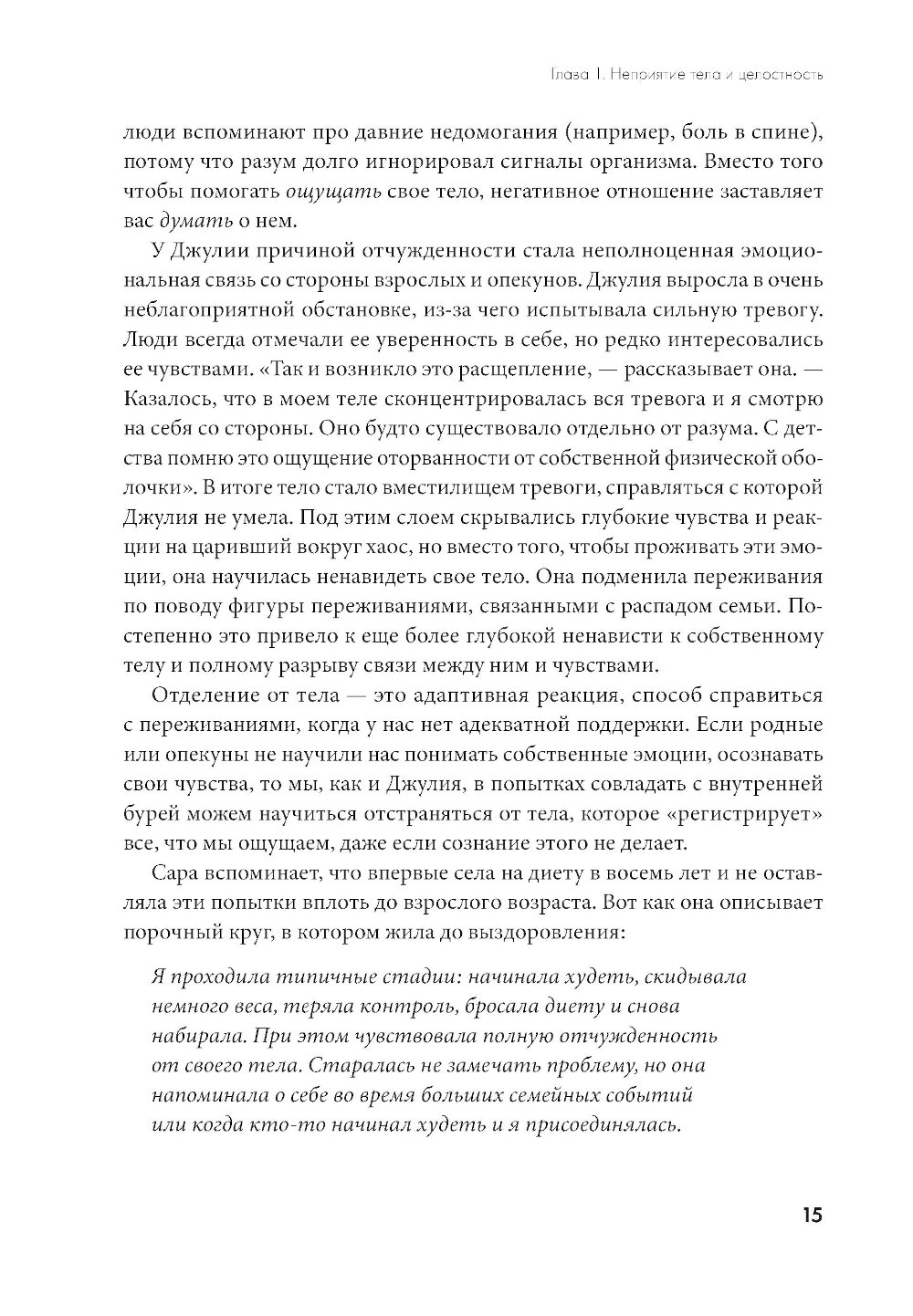 Глава 1. Неприятие тела и целостность

люди вспоминают про давние недомогания (например, боль в спине), потому что разум долго игнорировал сигналы организма. Вместо того чтобы помогать ощущать свое тело, негативное отношение заставляет вас думать о нем.

У Джулии причиной отчужденности стала неполноценная эмоциональная связь со стороны взрослых и опекунов. Джулия выросла в очень неблагоприятной обстановке, из-за чего испытывала сильную тревогу. Люди всегда отмечали ее уверенность в себе, но редко интересовались ее чувствами. «Так и возникло это расщепление, — рассказывает она. — Казалось, что в моем теле сконцентрировалась вся тревога и я смотрю на себя со стороны. Оно будто существовало отдельно от разума. С детства помню это ощущение оторванности от собственной физической оболочки». В итоге тело стало вместилищем тревоги, справляться с которой Джулия не умела. Под этим слоем скрывались глубокие чувства и реакции на царивший вокруг хаос, но вместо того, чтобы проживать эти эмоции, она научилась ненавидеть свое тело. Она подменила переживания по поводу фигуры переживаниями, связанными с распадом семьи. Постепенно это привело к еще более глубокой ненависти к собственному телу и полному разрыву связи между ним и чувствами.

Отделение от тела — это адаптивная реакция, способ справиться с переживаниями, когда у нас нет адекватной поддержки. Если родные или опекуны не научили нас понимать собственные эмоции, осознавать свои чувства, то мы, как и Джулия, в попытках совладать с внутренней бурей можем научиться отстраняться от тела, которое «регистрирует» все, что мы ощущаем, даже если сознание этого не делает.

Сара вспоминает, что впервые села на диету в восемь лет и не оставляла эти попытки вплоть до взрослого возраста. Вот как она описывает порочный круг, в котором жила до выздоровления:

Я проходила типичные стадии: начинала худеть, скидывала немного веса, теряла контроль, бросала диету и снова набирала. При этом чувствовала полную отчужденность от своего тела. Старалась не замечать проблему, но она напоминала о себе во время больших семейных событий или когда кто-то начинал худеть и я присоединялась.

15